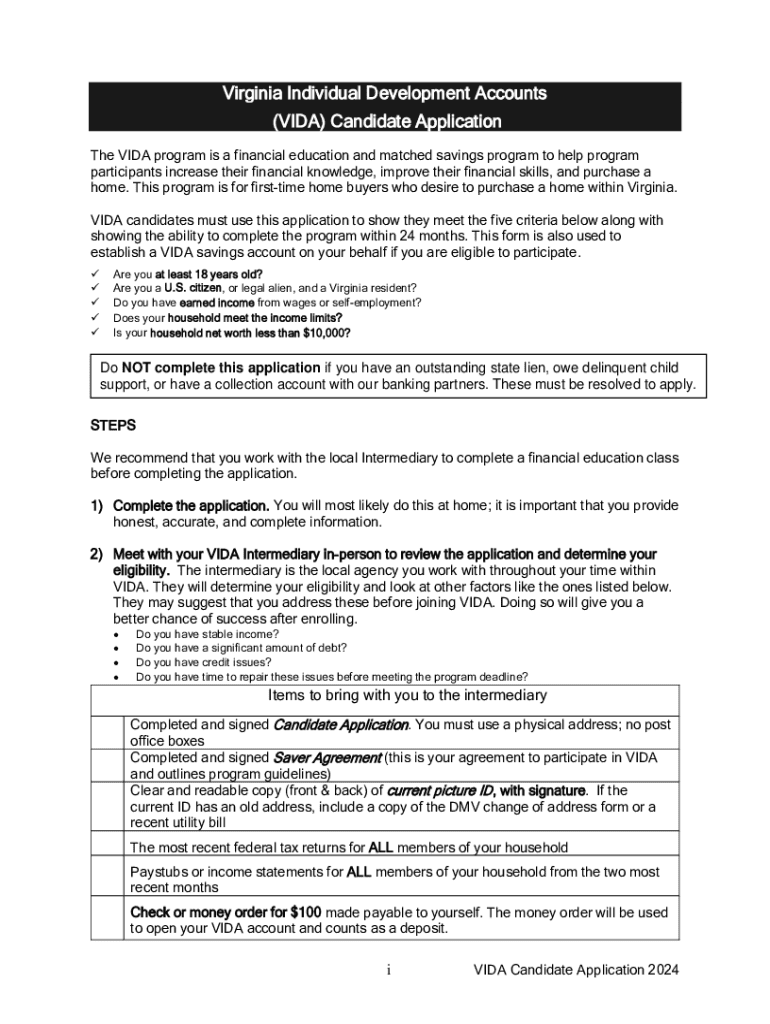 Virginia Individual Development Accounts
(VIDA) Candidate Application

The VIDA program is a financial education and matched savings program to help program participants increase their financial knowledge, improve their financial skills, and purchase a home. This program is for first-time home buyers who desire to purchase a home within Virginia.

VIDA candidates must use this application to show they meet the five criteria below along with showing the ability to complete the program within 24 months. This form is also used to establish a VIDA savings account on your behalf if you are eligible to participate.

✓ Are you at least 18 years old?
✓ Are you a U.S. citizen, or legal alien, and a Virginia resident?
✓ Do you have earned income from wages or self-employment?
✓ Does your household meet the income limits?
✓ Is your household net worth less than $10,000?

Do NOT complete this application if you have an outstanding state lien, owe delinquent child support, or have a collection account with our banking partners. These must be resolved to apply.

STEPS

We recommend that you work with the local Intermediary to complete a financial education class before completing the application.

1) Complete the application. You will most likely do this at home; it is important that you provide honest, accurate, and complete information.

2) Meet with your VIDA Intermediary in-person to review the application and determine your eligibility. The intermediary is the local agency you work with throughout your time within VIDA. They will determine your eligibility and look at other factors like the ones listed below. They may suggest that you address these before joining VIDA. Doing so will give you a better chance of success after enrolling.
• Do you have stable income?
• Do you have a significant amount of debt?
• Do you have credit issues?
• Do you have time to repair these issues before meeting the program deadline?

| Items to bring with you to the intermediary | |
|---|---|
| | Completed and signed Candidate Application. You must use a physical address; no post office boxes |
| | Completed and signed Saver Agreement (this is your agreement to participate in VIDA and outlines program guidelines) |
| | Clear and readable copy (front & back) of current picture ID, with signature. If the current ID has an old address, include a copy of the DMV change of address form or a recent utility bill |
| | The most recent federal tax returns for ALL members of your household |
| | Paystubs or income statements for ALL members of your household from the two most recent months |
| | Check or money order for $100 made payable to yourself. The money order will be used to open your VIDA account and counts as a deposit. |

i VIDA Candidate Application 2024